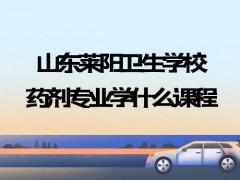 山东莱阳卫生学校
药剂专业学什么课程